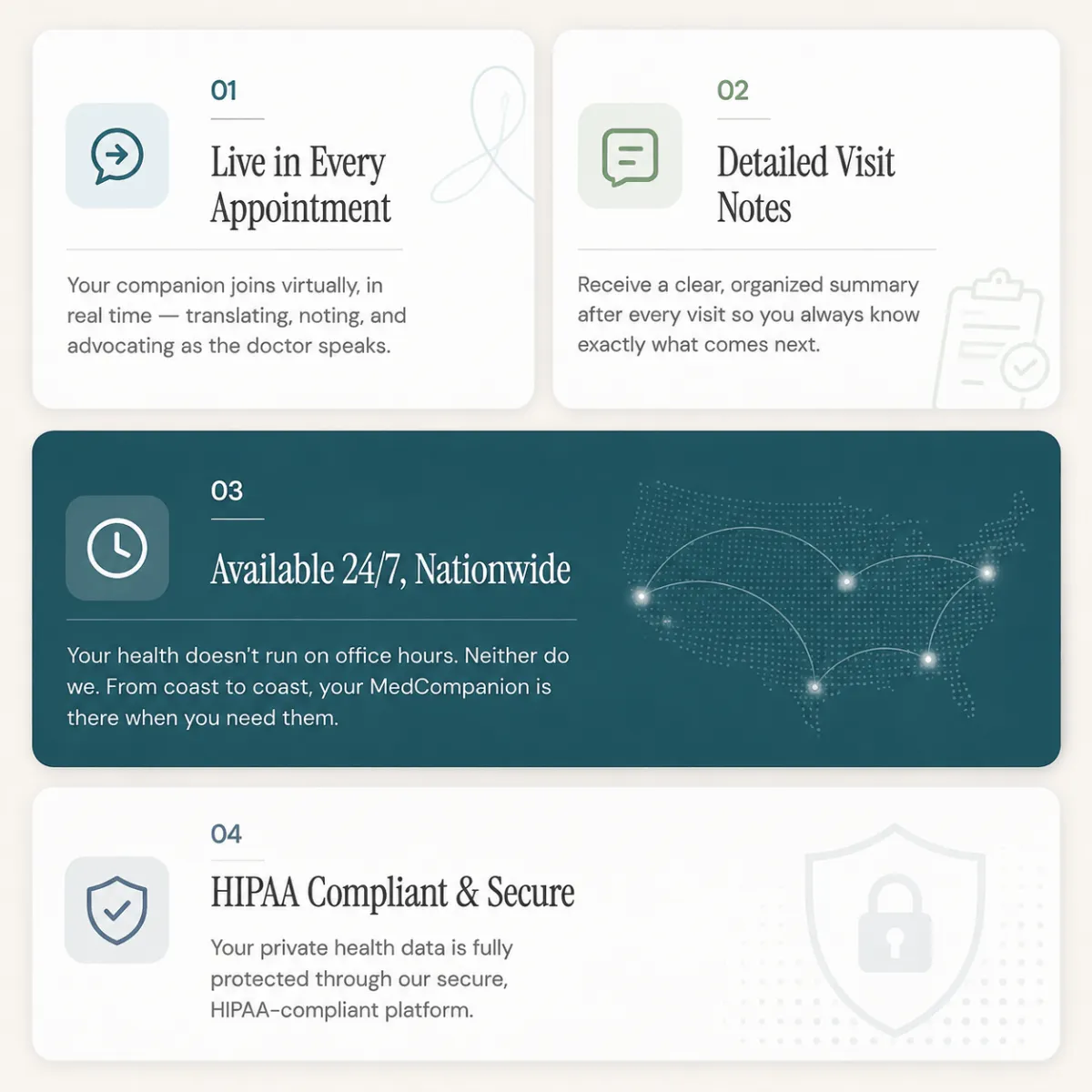 01

Live in Every Appointment

Your companion joins virtually, in real time — translating, noting, and advocating as the doctor speaks.

02

Detailed Visit Notes

Receive a clear, organized summary after every visit so you always know exactly what comes next.

03

Available 24/7, Nationwide

Your health doesn't run on office hours. Neither do we. From coast to coast, your MedCompanion is there when you need them.

04

HIPAA Compliant & Secure

Your private health data is fully protected through our secure, HIPAA-compliant platform.